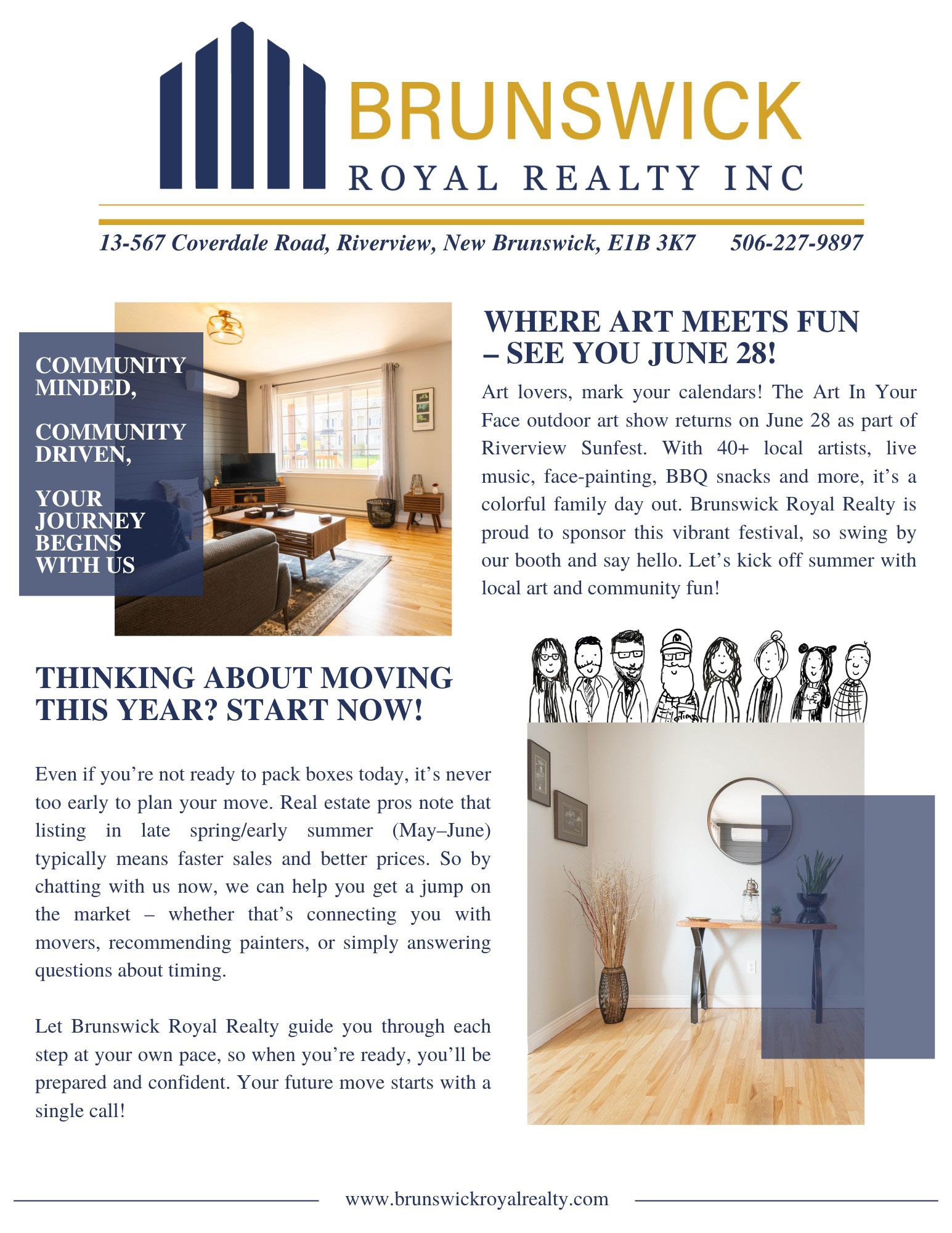 BRUNSWICK
ROYAL REALTY INC

13-567 Coverdale Road, Riverview, New Brunswick, E1B 3K7 506-227-9897

COMMUNITY MINDED,

COMMUNITY DRIVEN,

YOUR JOURNEY BEGINS WITH US

WHERE ART MEETS FUN – SEE YOU JUNE 28!

Art lovers, mark your calendars! The Art In Your Face outdoor art show returns on June 28 as part of Riverview Sunfest. With 40+ local artists, live music, face-painting, BBQ snacks and more, it's a colorful family day out. Brunswick Royal Realty is proud to sponsor this vibrant festival, so swing by our booth and say hello. Let's kick off summer with local art and community fun!

THINKING ABOUT MOVING THIS YEAR? START NOW!

Even if you're not ready to pack boxes today, it's never too early to plan your move. Real estate pros note that listing in late spring/early summer (May–June) typically means faster sales and better prices. So by chatting with us now, we can help you get a jump on the market – whether that's connecting you with movers, recommending painters, or simply answering questions about timing.

Let Brunswick Royal Realty guide you through each step at your own pace, so when you're ready, you'll be prepared and confident. Your future move starts with a single call!

www.brunswickroyalrealty.com